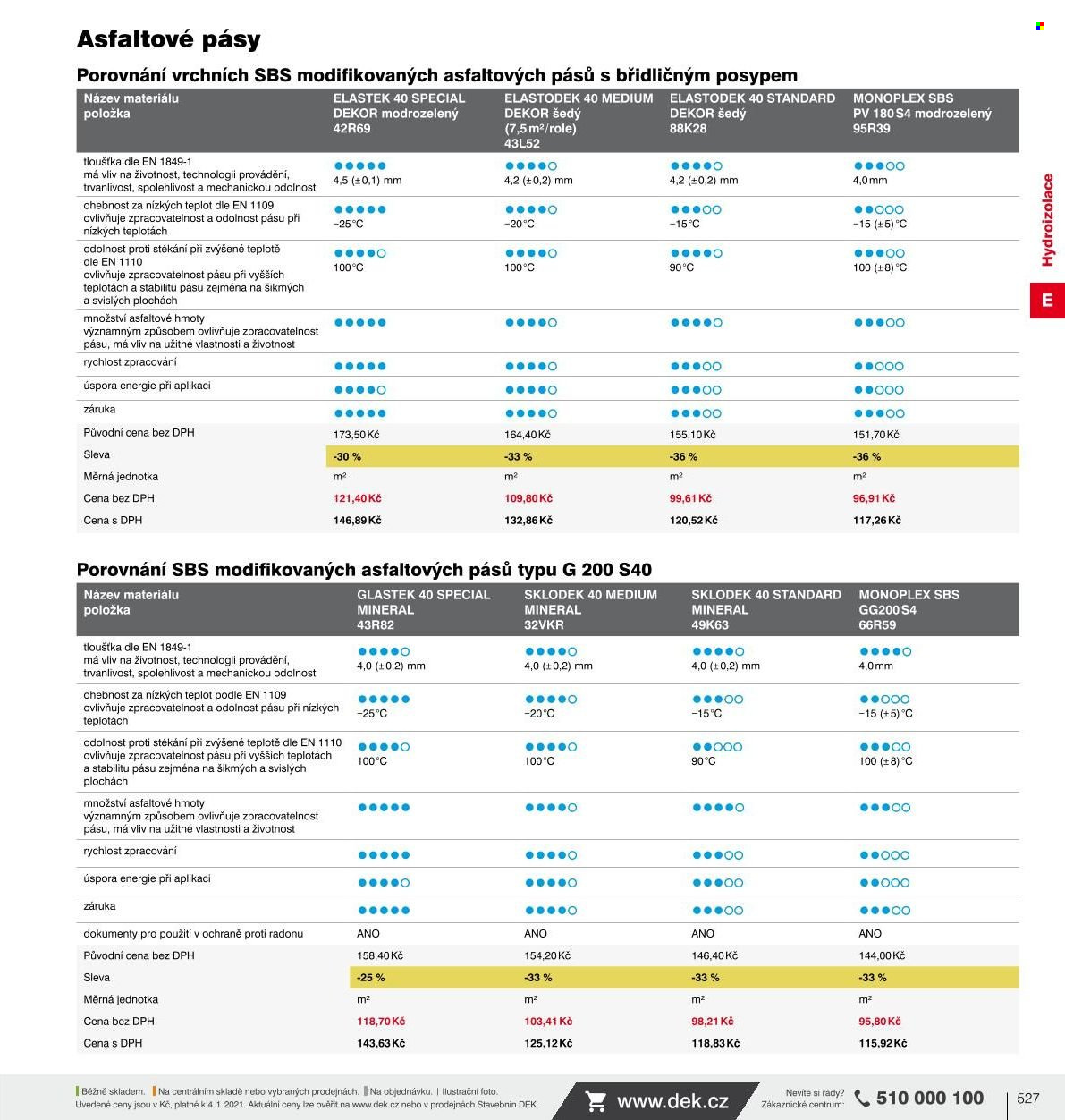 Asfaltové pásy

Porovnání vrchních SBS modifikovaných asfaltových pásů s břidličným posypem

| Název materiálu položka | ELASTEK 40 SPECIAL DEKOR modrozelený 42R69 | ELASTODEK 40 MEDIUM DEKOR šedý (7,5 m²/role) 43L52 | ELASTODEK 40 STANDARD DEKOR šedý 88K28 | MONOPLEX SBS PV 180 S4 modrozelený 95R39 |
|---|---|---|---|---|
| tloušťka dle EN 1849-1 má vliv na životnost, technologii provádění, trvanlivost, spolehlivost a mechanickou odolnost | ●●●●● 4,5 (±0,1) mm | ●●●●○ 4,2 (±0,2) mm | ●●●●○ 4,2 (±0,2) mm | ●●●○○ 4,0 mm |
| ohebnost za nízkých teplot dle EN 1109 ovlivňuje zpracovatelnost a odolnost pásu při nízkých teplotách | ●●●●● −25 °C | ●●●●○ −20 °C | ●●●○○ −15 °C | ●●○○○ −15 (±5) °C |
| odolnost proti stékání při zvýšené teplotě dle EN 1110 ovlivňuje zpracovatelnost pásu při vyšších teplotách a stabilitu pásu zejména na šikmých a svislých plochách | ●●●●○ 100 °C | ●●●●○ 100 °C | ●●●●○ 90 °C | ●●●○○ 100 (±8) °C |
| množství asfaltové hmoty významným způsobem ovlivňuje zpracovatelnost pásu, má vliv na užitné vlastnosti a životnost | ●●●●● | ●●●●○ | ●●●●○ | ●●●○○ |
| rychlost zpracování | ●●●●● | ●●●●○ | ●●●○○ | ●●○○○ |
| úspora energie při aplikaci | ●●●●○ | ●●●●○ | ●●●○○ | ●●○○○ |
| záruka | ●●●●● | ●●●●○ | ●●●○○ | ●●●○○ |
| Původní cena bez DPH | 173,50 Kč | 164,40 Kč | 155,10 Kč | 151,70 Kč |
| Sleva | -30 % | -33 % | -36 % | -36 % |
| Měrná jednotka | m² | m² | m² | m² |
| Cena bez DPH | 121,40 Kč | 109,80 Kč | 99,61 Kč | 96,91 Kč |
| Cena s DPH | 146,89 Kč | 132,86 Kč | 120,52 Kč | 117,26 Kč |

Porovnání SBS modifikovaných asfaltových pásů typu G 200 S40

| Název materiálu položka | GLASTEK 40 SPECIAL MINERAL 43R82 | SKLODEK 40 MEDIUM MINERAL 32VKR | SKLODEK 40 STANDARD MINERAL 49K63 | MONOPLEX SBS GG200 S4 66R59 |
|---|---|---|---|---|
| tloušťka dle EN 1849-1 má vliv na životnost, technologii provádění, trvanlivost, spolehlivost a mechanickou odolnost | ●●●●○ 4,0 (±0,2) mm | ●●●●○ 4,0 (±0,2) mm | ●●●●○ 4,0 (±0,2) mm | ●●●●○ 4,0 mm |
| ohebnost za nízkých teplot podle EN 1109 ovlivňuje zpracovatelnost a odolnost pásu při nízkých teplotách | ●●●●● −25 °C | ●●●●○ −20 °C | ●●●○○ −15 °C | ●●○○○ −15 (±5) °C |
| odolnost proti stékání při zvýšené teplotě dle EN 1110 ovlivňuje zpracovatelnost pásu při vyšších teplotách a stabilitu pásu zejména na šikmých a svislých plochách | ●●●●○ 100 °C | ●●●●○ 100 °C | ●●○○○ 90 °C | ●●●○○ 100 (±8) °C |
| množství asfaltové hmoty významným způsobem ovlivňuje zpracovatelnost pásu, má vliv na užitné vlastnosti a životnost | ●●●●● | ●●●●○ | ●●●●○ | ●●●○○ |
| rychlost zpracování | ●●●●● | ●●●●○ | ●●●○○ | ●●○○○ |
| úspora energie při aplikaci | ●●●●○ | ●●●●○ | ●●●○○ | ●●○○○ |
| záruka | ●●●●● | ●●●●○ | ●●●○○ | ●●●○○ |
| dokumenty pro použití v ochraně proti radonu | ANO | ANO | ANO | ANO |
| Původní cena bez DPH | 158,40 Kč | 154,20 Kč | 146,40 Kč | 144,00 Kč |
| Sleva | -25 % | -33 % | -33 % | -33 % |
| Měrná jednotka | m² | m² | m² | m² |
| Cena bez DPH | 118,70 Kč | 103,41 Kč | 98,21 Kč | 95,80 Kč |
| Cena s DPH | 143,63 Kč | 125,12 Kč | 118,83 Kč | 115,92 Kč |

Hydroizolace

E

Běžně skladem. Na centrálním skladě nebo vybraných prodejnách. Na objednávku. | Ilustrační foto.
Uvedené ceny jsou v Kč, platné k 4. 1. 2021. Aktuální ceny lze ověřit na www.dek.cz nebo v prodejnách Stavebnin DEK.

www.dek.cz

Nevíte si rady?
Zákaznické centrum:
510 000 100

527